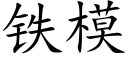 铁模